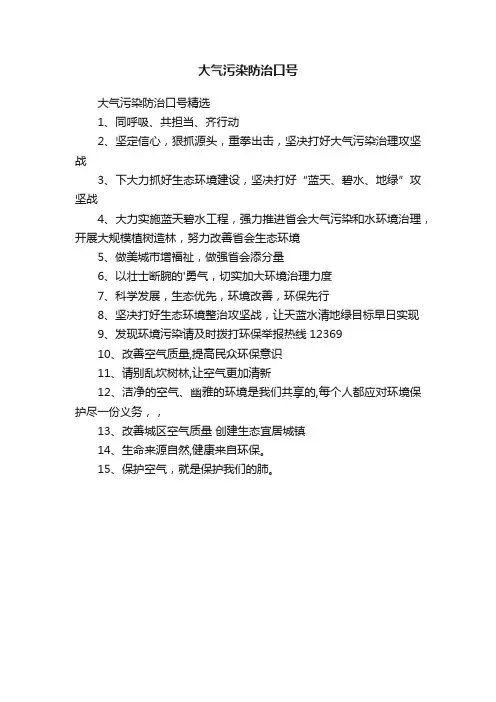 大气污染防治口号

大气污染防治口号精选

1、同呼吸、共担当、齐行动

2、坚定信心，狠抓源头，重拳出击，坚决打好大气污染治理攻坚战

3、下大力抓好生态环境建设，坚决打好“蓝天、碧水、地绿”攻坚战

4、大力实施蓝天碧水工程，强力推进省会大气污染和水环境治理，开展大规模植树造林，努力改善省会生态环境

5、做美城市增福祉，做强省会添分量

6、以壮士断腕的'勇气，切实加大环境治理力度

7、科学发展，生态优先，环境改善，环保先行

8、坚决打好生态环境整治攻坚战，让天蓝水清地绿目标早日实现

9、发现环境污染请及时拨打环保举报热线 12369

10、改善空气质量,提高民众环保意识

11、请别乱砍树林,让空气更加清新

12、洁净的空气、幽雅的环境是我们共享的,每个人都应对环境保护尽一份义务，，

13、改善城区空气质量 创建生态宜居城镇

14、生命来源自然,健康来自环保。

15、保护空气，就是保护我们的肺。